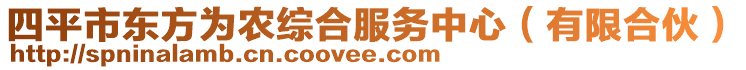 四平市东方为农综合服务中心（有限合伙）
http://spninalamb.cn.coovee.com